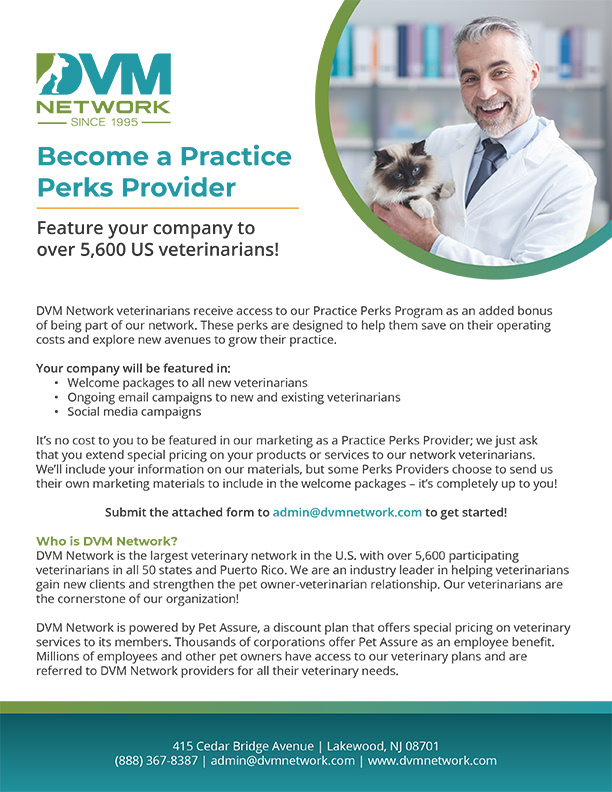 DVM NETWORK
SINCE 1995

Become a Practice Perks Provider

Feature your company to over 5,600 US veterinarians!

DVM Network veterinarians receive access to our Practice Perks Program as an added bonus of being part of our network. These perks are designed to help them save on their operating costs and explore new avenues to grow their practice.

Your company will be featured in:
• Welcome packages to all new veterinarians
• Ongoing email campaigns to new and existing veterinarians
• Social media campaigns

It's no cost to you to be featured in our marketing as a Practice Perks Provider; we just ask that you extend special pricing on your products or services to our network veterinarians. We'll include your information on our materials, but some Perks Providers choose to send us their own marketing materials to include in the welcome packages – it's completely up to you!

Submit the attached form to admin@dvmnetwork.com to get started!

Who is DVM Network?
DVM Network is the largest veterinary network in the U.S. with over 5,600 participating veterinarians in all 50 states and Puerto Rico. We are an industry leader in helping veterinarians gain new clients and strengthen the pet owner-veterinarian relationship. Our veterinarians are the cornerstone of our organization!

DVM Network is powered by Pet Assure, a discount plan that offers special pricing on veterinary services to its members. Thousands of corporations offer Pet Assure as an employee benefit. Millions of employees and other pet owners have access to our veterinary plans and are referred to DVM Network providers for all their veterinary needs.

415 Cedar Bridge Avenue | Lakewood, NJ 08701
(888) 367-8387 | admin@dvmnetwork.com | www.dvmnetwork.com